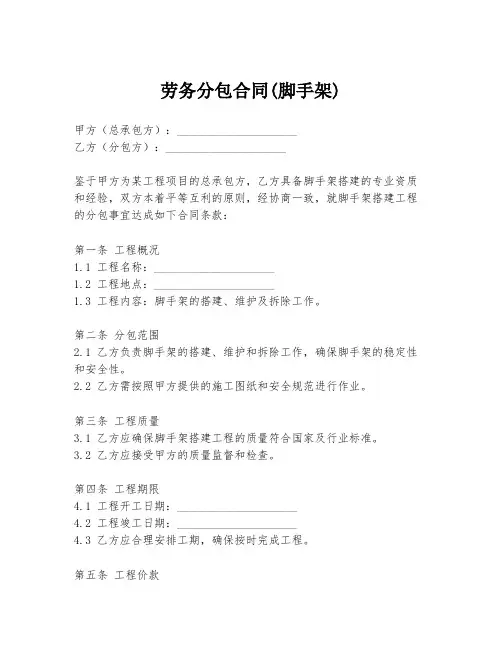 劳务分包合同(脚手架)

甲方（总承包方）：____________________
乙方（分包方）：____________________

鉴于甲方为某工程项目的总承包方，乙方具备脚手架搭建的专业资质和经验，双方本着平等互利的原则，经协商一致，就脚手架搭建工程的分包事宜达成如下合同条款：

第一条 工程概况
1.1 工程名称：____________________
1.2 工程地点：____________________
1.3 工程内容：脚手架的搭建、维护及拆除工作。

第二条 分包范围
2.1 乙方负责脚手架的搭建、维护和拆除工作，确保脚手架的稳定性和安全性。
2.2 乙方需按照甲方提供的施工图纸和安全规范进行作业。

第三条 工程质量
3.1 乙方应确保脚手架搭建工程的质量符合国家及行业标准。
3.2 乙方应接受甲方的质量监督和检查。

第四条 工程期限
4.1 工程开工日期：____________________
4.2 工程竣工日期：____________________
4.3 乙方应合理安排工期，确保按时完成工程。

第五条 工程价款